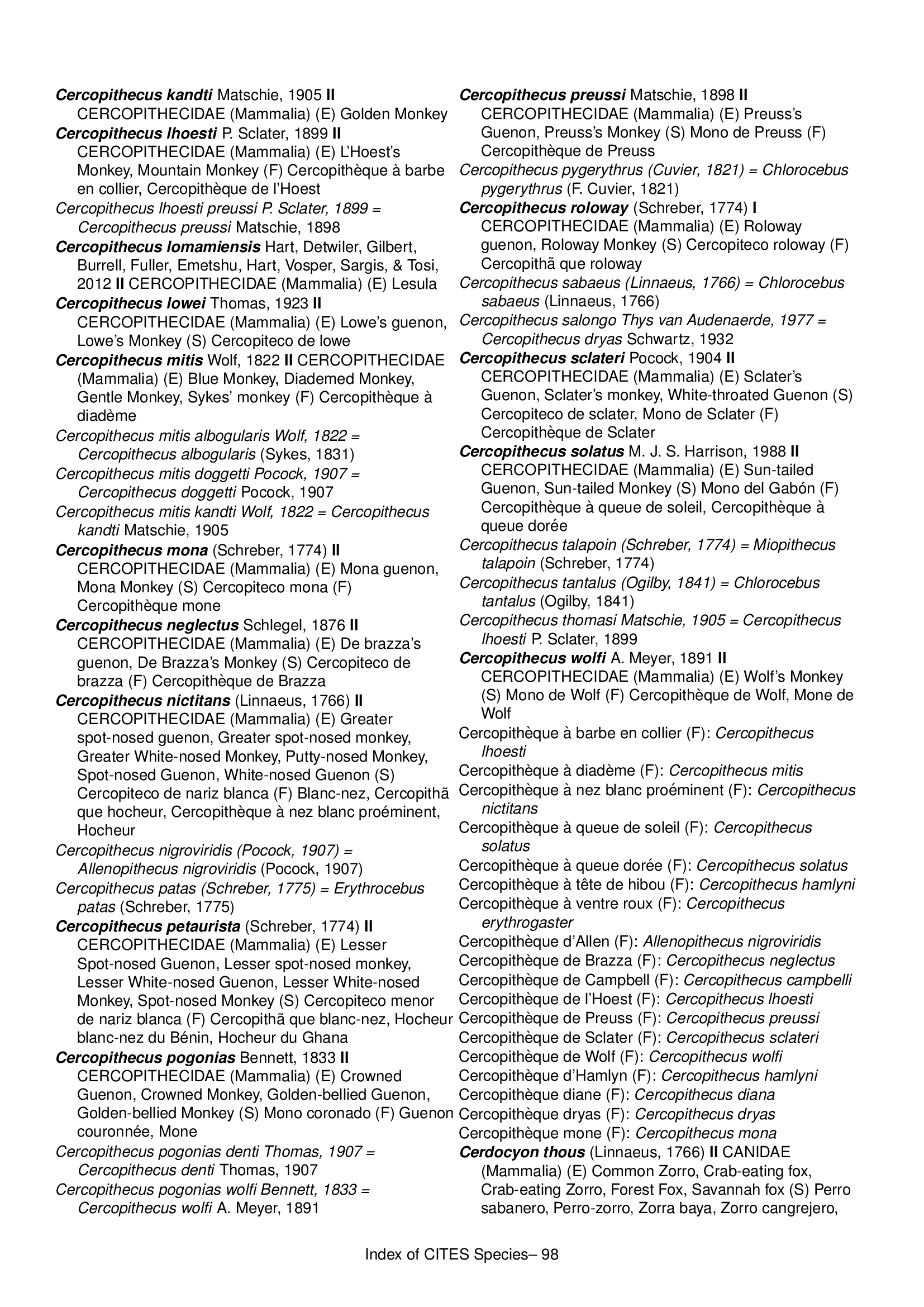 Cercopithecus kandti Matschie, 1905 II CERCOPITHECIDAE (Mammalia) (E) Golden Monkey

Cercopithecus lhoesti P. Sclater, 1899 II CERCOPITHECIDAE (Mammalia) (E) L'Hoest's Monkey, Mountain Monkey (F) Cercopithèque à barbe en collier, Cercopithèque de l'Hoest

Cercopithecus lhoesti preussi P. Sclater, 1899 = Cercopithecus preussi Matschie, 1898

Cercopithecus lomamiensis Hart, Detwiler, Gilbert, Burrell, Fuller, Emetshu, Hart, Vosper, Sargis, & Tosi, 2012 II CERCOPITHECIDAE (Mammalia) (E) Lesula

Cercopithecus lowei Thomas, 1923 II CERCOPITHECIDAE (Mammalia) (E) Lowe's guenon, Lowe's Monkey (S) Cercopiteco de lowe

Cercopithecus mitis Wolf, 1822 II CERCOPITHECIDAE (Mammalia) (E) Blue Monkey, Diademed Monkey, Gentle Monkey, Sykes' monkey (F) Cercopithèque à diadème

Cercopithecus mitis albogularis Wolf, 1822 = Cercopithecus albogularis (Sykes, 1831)

Cercopithecus mitis doggetti Pocock, 1907 = Cercopithecus doggetti Pocock, 1907

Cercopithecus mitis kandti Wolf, 1822 = Cercopithecus kandti Matschie, 1905

Cercopithecus mona (Schreber, 1774) II CERCOPITHECIDAE (Mammalia) (E) Mona guenon, Mona Monkey (S) Cercopiteco mona (F) Cercopithèque mone

Cercopithecus neglectus Schlegel, 1876 II CERCOPITHECIDAE (Mammalia) (E) De brazza's guenon, De Brazza's Monkey (S) Cercopiteco de brazza (F) Cercopithèque de Brazza

Cercopithecus nictitans (Linnaeus, 1766) II CERCOPITHECIDAE (Mammalia) (E) Greater spot-nosed guenon, Greater spot-nosed monkey, Greater White-nosed Monkey, Putty-nosed Monkey, Spot-nosed Guenon, White-nosed Guenon (S) Cercopiteco de nariz blanca (F) Blanc-nez, Cercopithã que hocheur, Cercopithèque à nez blanc proéminent, Hocheur

Cercopithecus nigroviridis (Pocock, 1907) = Allenopithecus nigroviridis (Pocock, 1907)

Cercopithecus patas (Schreber, 1775) = Erythrocebus patas (Schreber, 1775)

Cercopithecus petaurista (Schreber, 1774) II CERCOPITHECIDAE (Mammalia) (E) Lesser Spot-nosed Guenon, Lesser spot-nosed monkey, Lesser White-nosed Guenon, Lesser White-nosed Monkey, Spot-nosed Monkey (S) Cercopiteco menor de nariz blanca (F) Cercopithã que blanc-nez, Hocheur blanc-nez du Bénin, Hocheur du Ghana

Cercopithecus pogonias Bennett, 1833 II CERCOPITHECIDAE (Mammalia) (E) Crowned Guenon, Crowned Monkey, Golden-bellied Guenon, Golden-bellied Monkey (S) Mono coronado (F) Guenon couronnée, Mone

Cercopithecus pogonias denti Thomas, 1907 = Cercopithecus denti Thomas, 1907

Cercopithecus pogonias wolfi Bennett, 1833 = Cercopithecus wolfi A. Meyer, 1891

Cercopithecus preussi Matschie, 1898 II CERCOPITHECIDAE (Mammalia) (E) Preuss's Guenon, Preuss's Monkey (S) Mono de Preuss (F) Cercopithèque de Preuss

Cercopithecus pygerythrus (Cuvier, 1821) = Chlorocebus pygerythrus (F. Cuvier, 1821)

Cercopithecus roloway (Schreber, 1774) I CERCOPITHECIDAE (Mammalia) (E) Roloway guenon, Roloway Monkey (S) Cercopiteco roloway (F) Cercopithã que roloway

Cercopithecus sabaeus (Linnaeus, 1766) = Chlorocebus sabaeus (Linnaeus, 1766)

Cercopithecus salongo Thys van Audenaerde, 1977 = Cercopithecus dryas Schwartz, 1932

Cercopithecus sclateri Pocock, 1904 II CERCOPITHECIDAE (Mammalia) (E) Sclater's Guenon, Sclater's monkey, White-throated Guenon (S) Cercopiteco de sclater, Mono de Sclater (F) Cercopithèque de Sclater

Cercopithecus solatus M. J. S. Harrison, 1988 II CERCOPITHECIDAE (Mammalia) (E) Sun-tailed Guenon, Sun-tailed Monkey (S) Mono del Gabón (F) Cercopithèque à queue de soleil, Cercopithèque à queue dorée

Cercopithecus talapoin (Schreber, 1774) = Miopithecus talapoin (Schreber, 1774)

Cercopithecus tantalus (Ogilby, 1841) = Chlorocebus tantalus (Ogilby, 1841)

Cercopithecus thomasi Matschie, 1905 = Cercopithecus lhoesti P. Sclater, 1899

Cercopithecus wolfi A. Meyer, 1891 II CERCOPITHECIDAE (Mammalia) (E) Wolf's Monkey (S) Mono de Wolf (F) Cercopithèque de Wolf, Mone de Wolf

Cercopithèque à barbe en collier (F): Cercopithecus lhoesti

Cercopithèque à diadème (F): Cercopithecus mitis

Cercopithèque à nez blanc proéminent (F): Cercopithecus nictitans

Cercopithèque à queue de soleil (F): Cercopithecus solatus

Cercopithèque à queue dorée (F): Cercopithecus solatus

Cercopithèque à tête de hibou (F): Cercopithecus hamlyni

Cercopithèque à ventre roux (F): Cercopithecus erythrogaster

Cercopithèque d'Allen (F): Allenopithecus nigroviridis

Cercopithèque de Brazza (F): Cercopithecus neglectus

Cercopithèque de Campbell (F): Cercopithecus campbelli

Cercopithèque de l'Hoest (F): Cercopithecus lhoesti

Cercopithèque de Preuss (F): Cercopithecus preussi

Cercopithèque de Sclater (F): Cercopithecus sclateri

Cercopithèque de Wolf (F): Cercopithecus wolfi

Cercopithèque d'Hamlyn (F): Cercopithecus hamlyni

Cercopithèque diane (F): Cercopithecus diana

Cercopithèque dryas (F): Cercopithecus dryas

Cercopithèque mone (F): Cercopithecus mona

Cerdocyon thous (Linnaeus, 1766) II CANIDAE (Mammalia) (E) Common Zorro, Crab-eating fox, Crab-eating Zorro, Forest Fox, Savannah fox (S) Perro sabanero, Perro-zorro, Zorra baya, Zorro cangrejero,

Index of CITES Species– 98